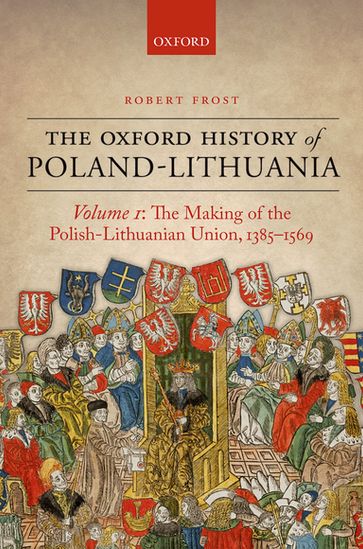 OXFORD

ROBERT FROST

THE OXFORD HISTORY of POLAND-LITHUANIA

Volume 1: The Making of the Polish-Lithuanian Union, 1385–1569